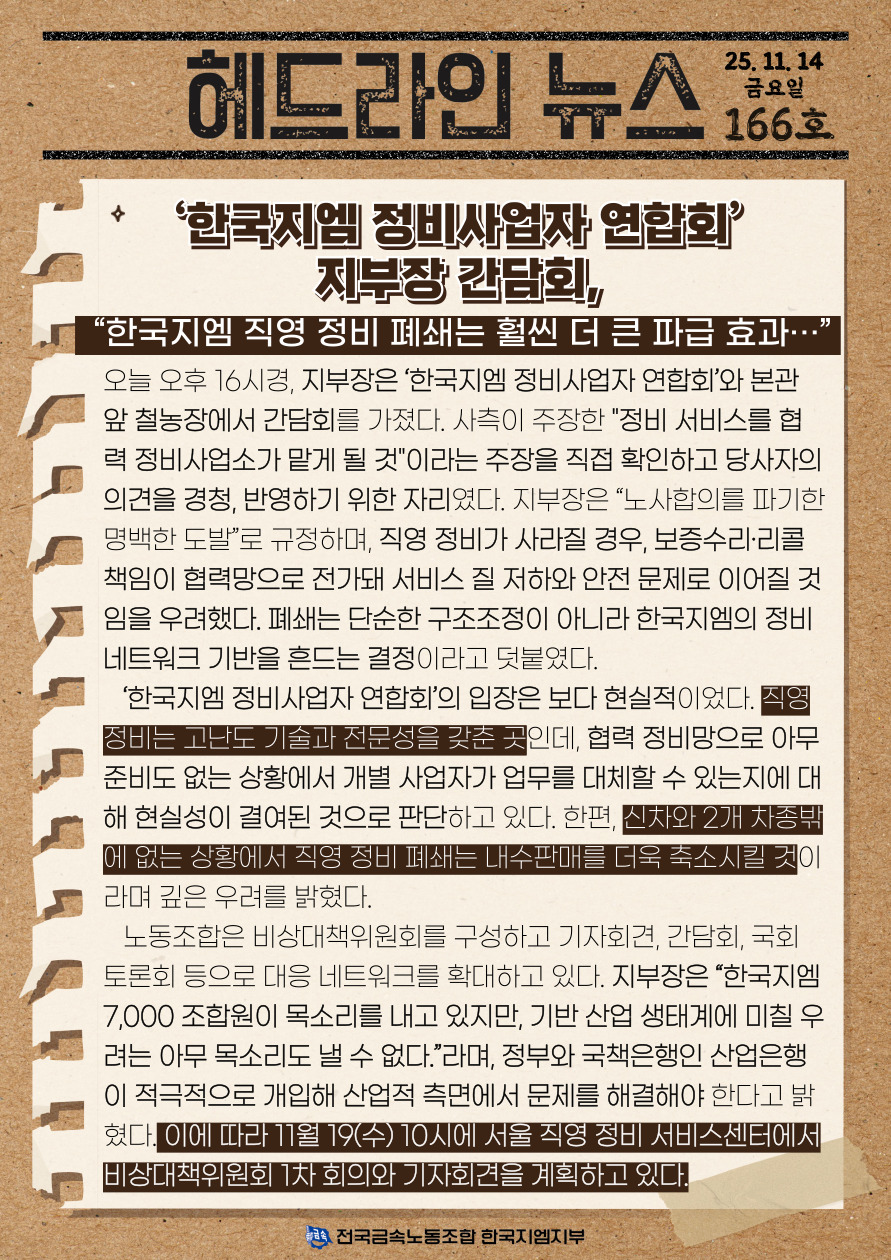 헤드라인 뉴스

25. 11. 14
금요일
166호

'한국지엠 정비사업자 연합회'
지부장 간담회,

"한국지엠 직영 정비 폐쇄는 훨씬 더 큰 파급 효과…"

오늘 오후 16시경, 지부장은 '한국지엠 정비사업자 연합회'와 본관 앞 철농장에서 간담회를 가졌다. 사측이 주장한 "정비 서비스를 협력 정비사업소가 맡게 될 것"이라는 주장을 직접 확인하고 당사자의 의견을 경청, 반영하기 위한 자리였다. 지부장은 "노사합의를 파기한 명백한 도발"로 규정하며, 직영 정비가 사라질 경우, 보증수리·리콜 책임이 협력망으로 전가돼 서비스 질 저하와 안전 문제로 이어질 것임을 우려했다. 폐쇄는 단순한 구조조정이 아니라 한국지엠의 정비 네트워크 기반을 흔드는 결정이라고 덧붙였다.

'한국지엠 정비사업자 연합회'의 입장은 보다 현실적이었다. 직영 정비는 고난도 기술과 전문성을 갖춘 곳인데, 협력 정비망으로 아무 준비도 없는 상황에서 개별 사업자가 업무를 대체할 수 있는지에 대해 현실성이 결여된 것으로 판단하고 있다. 한편, 신차와 2개 차종밖에 없는 상황에서 직영 정비 폐쇄는 내수판매를 더욱 축소시킬 것이라며 깊은 우려를 밝혔다.

노동조합은 비상대책위원회를 구성하고 기자회견, 간담회, 국회 토론회 등으로 대응 네트워크를 확대하고 있다. 지부장은 "한국지엠 7,000 조합원이 목소리를 내고 있지만, 기반 산업 생태계에 미칠 우려는 아무 목소리도 낼 수 없다."라며, 정부와 국책은행인 산업은행이 적극적으로 개입해 산업적 측면에서 문제를 해결해야 한다고 밝혔다. 이에 따라 11월 19(수) 10시에 서울 직영 정비 서비스센터에서 비상대책위원회 1차 회의와 기자회견을 계획하고 있다.

전국금속노동조합 한국지엠지부